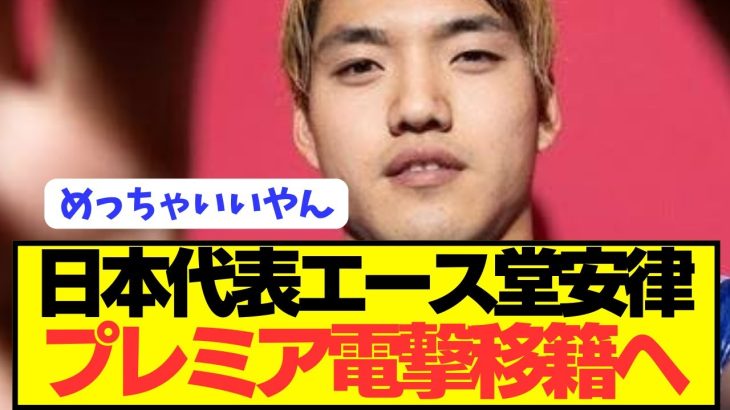 めっちゃいいやん

日本代表エース堂安律
プレミア電撃移籍へ